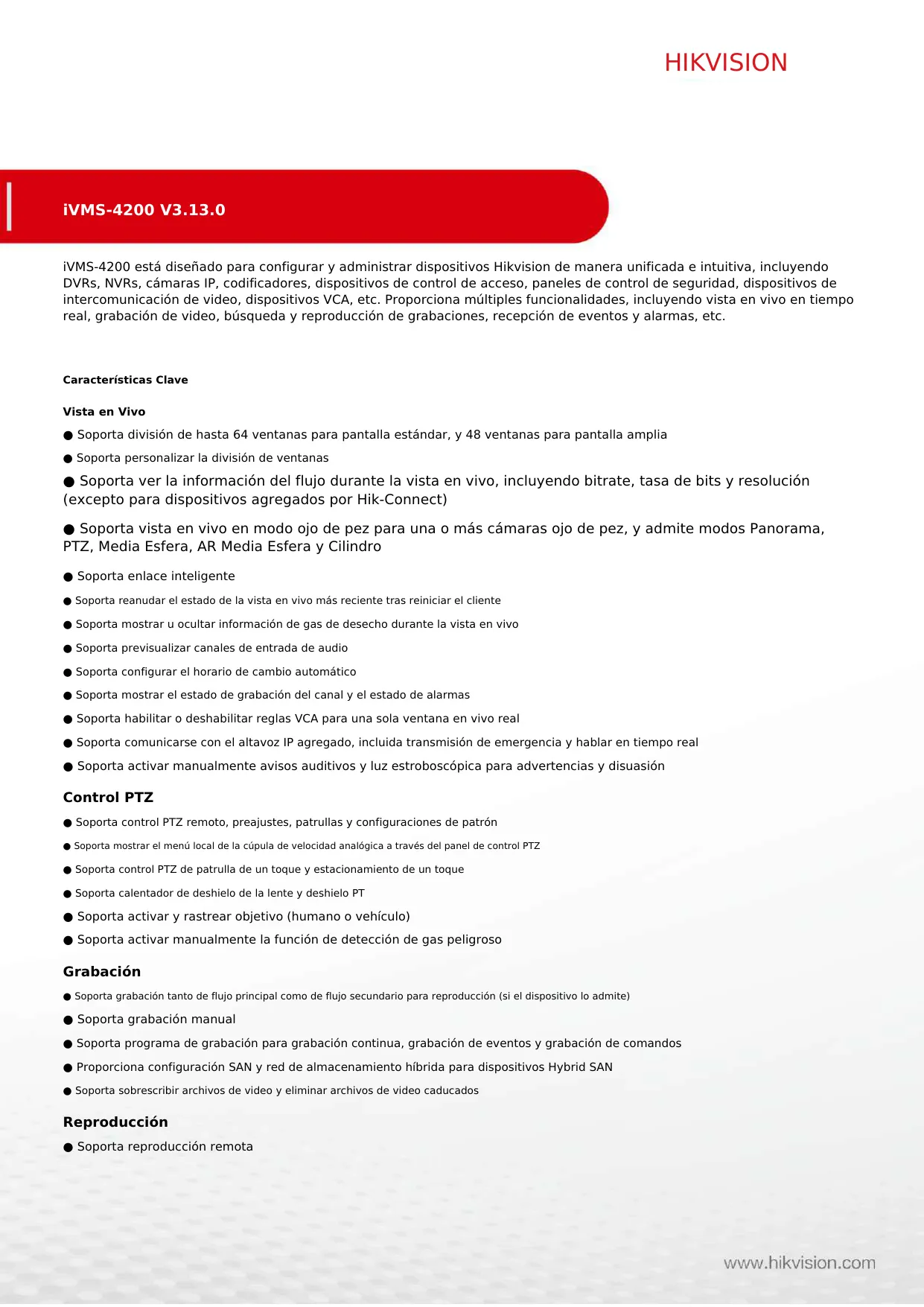 HIKVISION

iVMS-4200 V3.13.0

iVMS-4200 está diseñado para configurar y administrar dispositivos Hikvision de manera unificada e intuitiva, incluyendo DVRs, NVRs, cámaras IP, codificadores, dispositivos de control de acceso, paneles de control de seguridad, dispositivos de intercomunicación de video, dispositivos VCA, etc. Proporciona múltiples funcionalidades, incluyendo vista en vivo en tiempo real, grabación de video, búsqueda y reproducción de grabaciones, recepción de eventos y alarmas, etc.

Características Clave

Vista en Vivo

● Soporta división de hasta 64 ventanas para pantalla estándar, y 48 ventanas para pantalla amplia

● Soporta personalizar la división de ventanas

● Soporta ver la información del flujo durante la vista en vivo, incluyendo bitrate, tasa de bits y resolución (excepto para dispositivos agregados por Hik-Connect)

● Soporta vista en vivo en modo ojo de pez para una o más cámaras ojo de pez, y admite modos Panorama, PTZ, Media Esfera, AR Media Esfera y Cilindro

● Soporta enlace inteligente

● Soporta reanudar el estado de la vista en vivo más reciente tras reiniciar el cliente

● Soporta mostrar u ocultar información de gas de desecho durante la vista en vivo

● Soporta previsualizar canales de entrada de audio

● Soporta configurar el horario de cambio automático

● Soporta mostrar el estado de grabación del canal y el estado de alarmas

● Soporta habilitar o deshabilitar reglas VCA para una sola ventana en vivo real

● Soporta comunicarse con el altavoz IP agregado, incluida transmisión de emergencia y hablar en tiempo real

● Soporta activar manualmente avisos auditivos y luz estroboscópica para advertencias y disuasión

Control PTZ

● Soporta control PTZ remoto, preajustes, patrullas y configuraciones de patrón

● Soporta mostrar el menú local de la cúpula de velocidad analógica a través del panel de control PTZ

● Soporta control PTZ de patrulla de un toque y estacionamiento de un toque

● Soporta calentador de deshielo de la lente y deshielo PT

● Soporta activar y rastrear objetivo (humano o vehículo)

● Soporta activar manualmente la función de detección de gas peligroso

Grabación

● Soporta grabación tanto de flujo principal como de flujo secundario para reproducción (si el dispositivo lo admite)

● Soporta grabación manual

● Soporta programa de grabación para grabación continua, grabación de eventos y grabación de comandos

● Proporciona configuración SAN y red de almacenamiento híbrida para dispositivos Hybrid SAN

● Soporta sobrescribir archivos de video y eliminar archivos de video caducados

Reproducción

● Soporta reproducción remota

www.hikvision.com